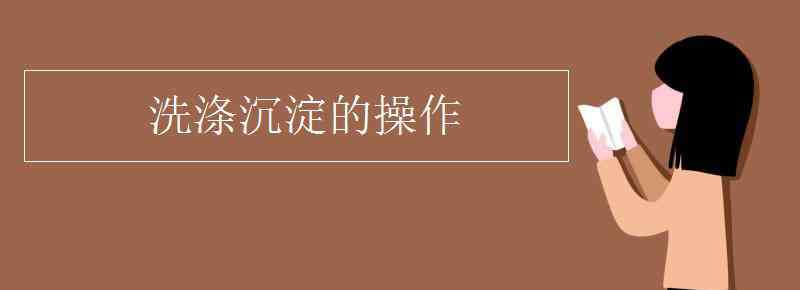 洗涤沉淀的操作